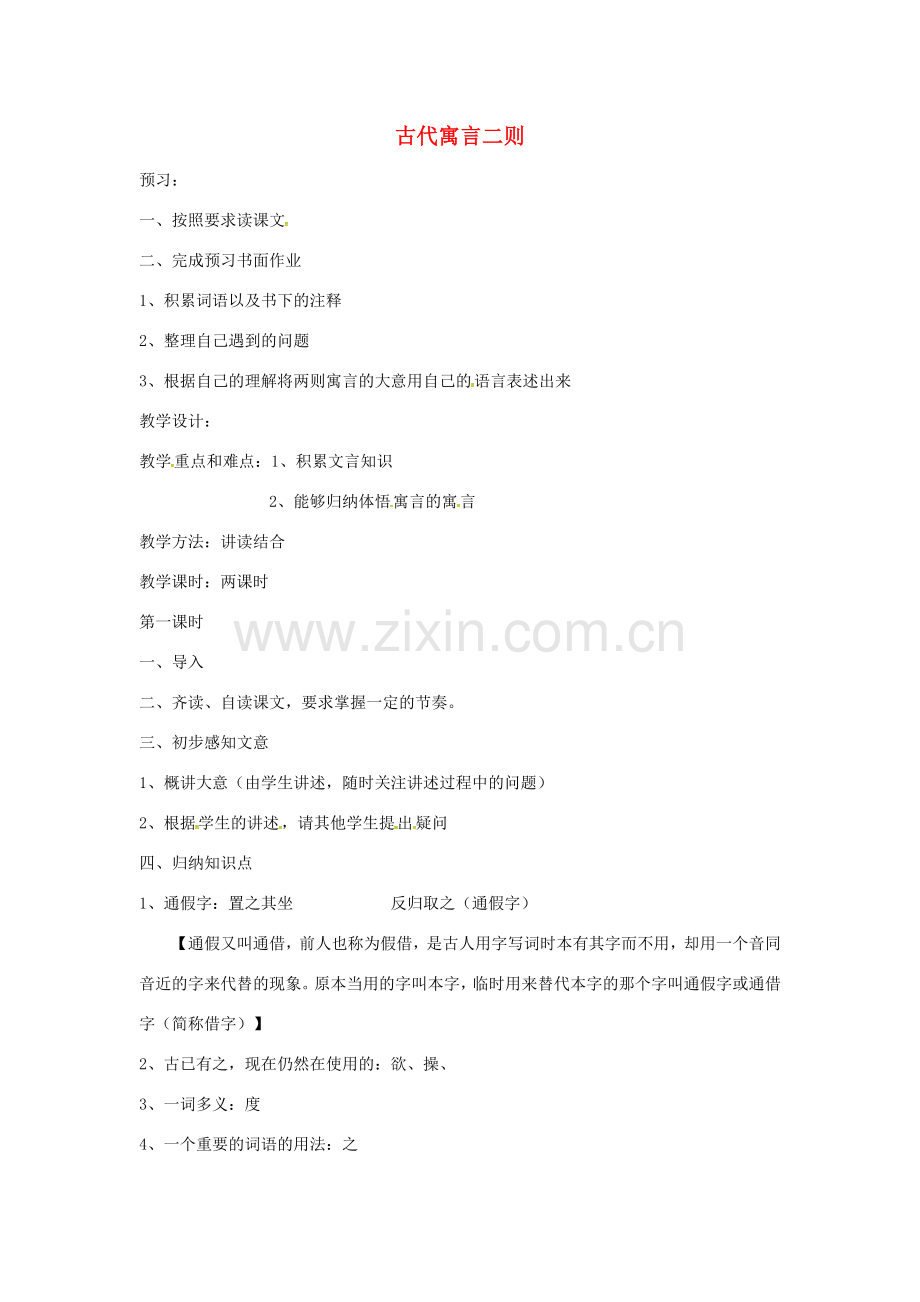 古代寓言二则

预习：

一、按照要求读课文

二、完成预习书面作业

1、积累词语以及书下的注释

2、整理自己遇到的问题

3、根据自己的理解将两则寓言的大意用自己的语言表述出来

教学设计：

教学重点和难点：1、积累文言知识

2、能够归纳体悟寓言的寓言

教学方法：讲读结合

教学课时：两课时

第一课时

www.zixin.com.cn

一、导入

二、齐读、自读课文，要求掌握一定的节奏。

三、初步感知文意

1、概讲大意（由学生讲述，随时关注讲述过程中的问题）

2、根据学生的讲述，请其他学生提出疑问

四、归纳知识点

1、通假字：置之其坐　　反归取之（通假字）

【通假又叫通借，前人也称为假借，是古人用字写词时本有其字而不用，却用一个音同音近的字来代替的现象。原本当用的字叫本字，临时用来替代本字的那个字叫通假字或通借字（简称借字）】

2、古已有之，现在仍然在使用的：欲、操、

3、一词多义：度

4、一个重要的词语的用法：之